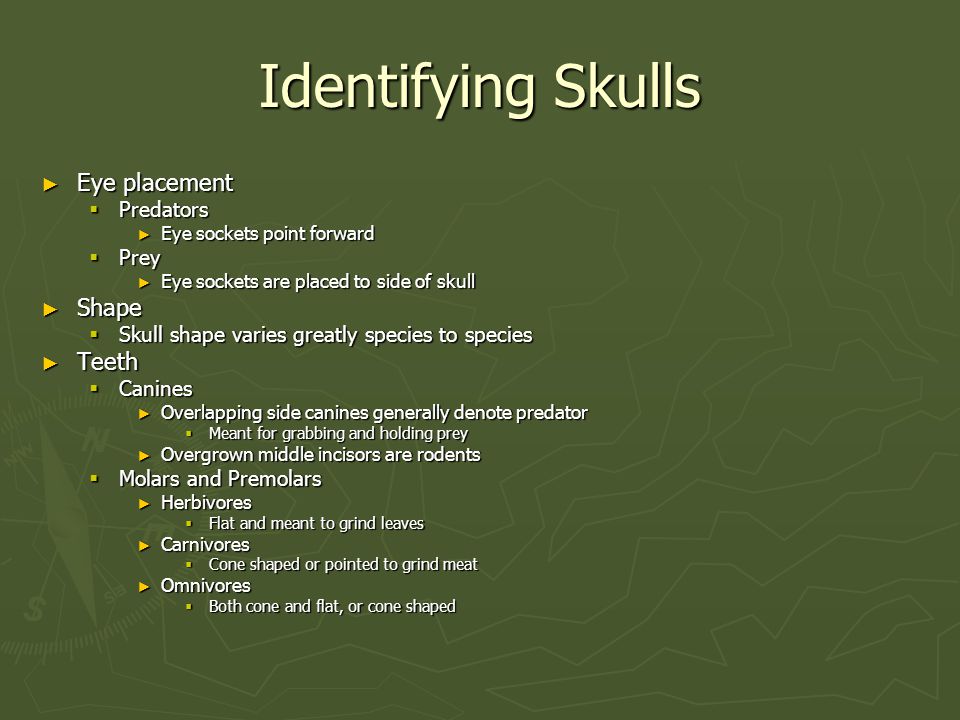 Identifying Skulls

► Eye placement
  ▪ Predators
    ► Eye sockets point forward
  ▪ Prey
    ► Eye sockets are placed to side of skull
► Shape
  ▪ Skull shape varies greatly species to species
► Teeth
  ▪ Canines
    ► Overlapping side canines generally denote predator
      ▪ Meant for grabbing and holding prey
    ► Overgrown middle incisors are rodents
  ▪ Molars and Premolars
    ► Herbivores
      ▪ Flat and meant to grind leaves
    ► Carnivores
      ▪ Cone shaped or pointed to grind meat
    ► Omnivores
      ▪ Both cone and flat, or cone shaped